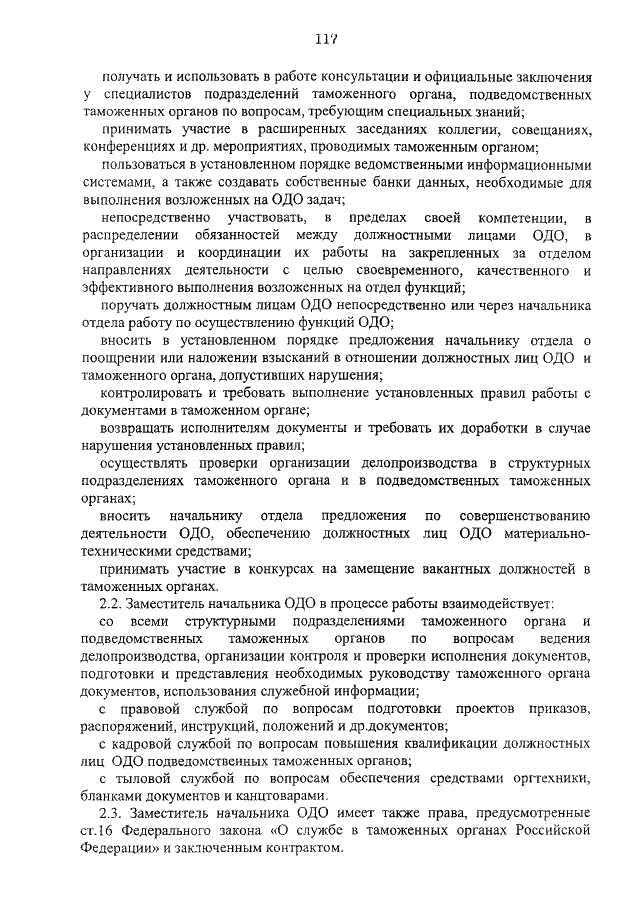 117

получать и использовать в работе консультации и официальные заключения у специалистов подразделений таможенного органа, подведомственных таможенных органов по вопросам, требующим специальных знаний;

принимать участие в расширенных заседаниях коллегии, совещаниях, конференциях и др. мероприятиях, проводимых таможенным органом;

пользоваться в установленном порядке ведомственными информационными системами, а также создавать собственные банки данных, необходимые для выполнения возложенных на ОДО задач;

непосредственно участвовать, в пределах своей компетенции, в распределении обязанностей между должностными лицами ОДО, в организации и координации их работы на закрепленных за отделом направлениях деятельности с целью своевременного, качественного и эффективного выполнения возложенных на отдел функций;

поручать должностным лицам ОДО непосредственно или через начальника отдела работу по осуществлению функций ОДО;

вносить в установленном порядке предложения начальнику отдела о поощрении или наложении взысканий в отношении должностных лиц ОДО и таможенного органа, допустивших нарушения;

контролировать и требовать выполнение установленных правил работы с документами в таможенном органе;

возвращать исполнителям документы и требовать их доработки в случае нарушения установленных правил;

осуществлять проверки организации делопроизводства в структурных подразделениях таможенного органа и в подведомственных таможенных органах;

вносить начальнику отдела предложения по совершенствованию деятельности ОДО, обеспечению должностных лиц ОДО материально-техническими средствами;

принимать участие в конкурсах на замещение вакантных должностей в таможенных органах.

2.2. Заместитель начальника ОДО в процессе работы взаимодействует:

со всеми структурными подразделениями таможенного органа и подведомственных таможенных органов по вопросам ведения делопроизводства, организации контроля и проверки исполнения документов, подготовки и представления необходимых руководству таможенного органа документов, использования служебной информации;

с правовой службой по вопросам подготовки проектов приказов, распоряжений, инструкций, положений и др.документов;

с кадровой службой по вопросам повышения квалификации должностных лиц ОДО подведомственных таможенных органов;

с тыловой службой по вопросам обеспечения средствами оргтехники, бланками документов и канцтоварами.

2.3. Заместитель начальника ОДО имеет также права, предусмотренные ст.16 Федерального закона «О службе в таможенных органах Российской Федерации» и заключенным контрактом.